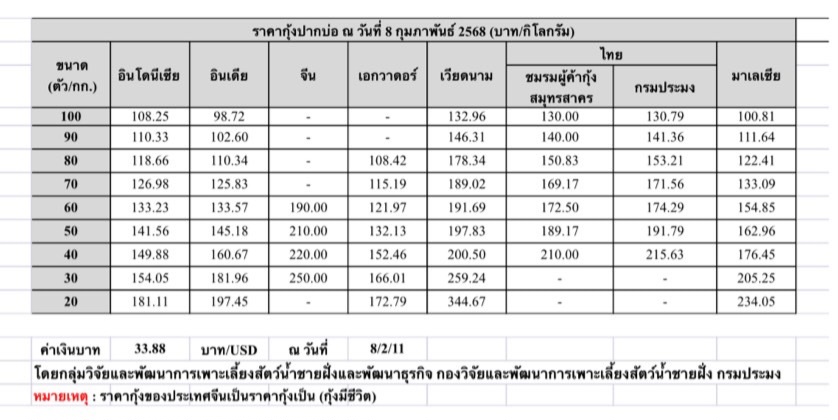 ราคากุ้งปากบ่อ ณ วันที่ 8 กุมภาพันธ์ 2568 (บาท/กิโลกรัม)

| ขนาด (ตัว/กก.) | อินโดนีเซีย | อินเดีย | จีน | เอกวาดอร์ | เวียดนาม | ไทย ชมรมผู้ค้ากุ้งสมุทรสาคร | ไทย กรมประมง | มาเลเซีย |
|---|---|---|---|---|---|---|---|---|
| 100 | 108.25 | 98.72 | - | - | 132.96 | 130.00 | 130.79 | 100.81 |
| 90 | 110.33 | 102.60 | - | - | 146.31 | 140.00 | 141.36 | 111.64 |
| 80 | 118.66 | 110.34 | - | 108.42 | 178.34 | 150.83 | 153.21 | 122.41 |
| 70 | 126.98 | 125.83 | - | 115.19 | 189.02 | 169.17 | 171.56 | 133.09 |
| 60 | 133.23 | 133.57 | 190.00 | 121.97 | 191.69 | 172.50 | 174.29 | 154.85 |
| 50 | 141.56 | 145.18 | 210.00 | 132.13 | 197.83 | 189.17 | 191.79 | 162.96 |
| 40 | 149.88 | 160.67 | 220.00 | 152.46 | 200.50 | 210.00 | 215.63 | 176.45 |
| 30 | 154.05 | 181.96 | 250.00 | 166.01 | 259.24 | - | - | 205.25 |
| 20 | 181.11 | 197.45 | - | 172.79 | 344.67 | - | - | 234.05 |

ค่าเงินบาท 33.88 บาท/USD ณ วันที่ 8/2/11

โดยกลุ่มวิจัยและพัฒนาการเพาะเลี้ยงสัตว์น้ำชายฝั่งและพัฒนาธุรกิจ กองวิจัยและพัฒนาการเพาะเลี้ยงสัตว์น้ำชายฝั่ง กรมประมง

หมายเหตุ : ราคากุ้งของประเทศจีนเป็นราคากุ้งเป็น (กุ้งมีชีวิต)